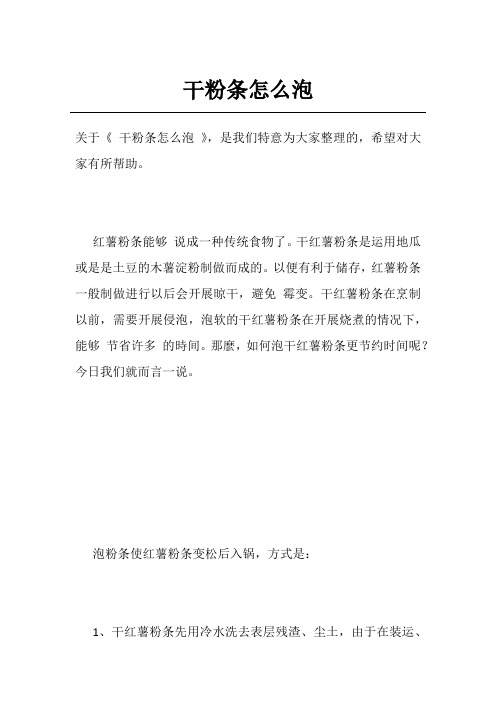 干粉条怎么泡

关于《 干粉条怎么泡 》，是我们特意为大家整理的，希望对大家有所帮助。

红薯粉条能够 说成一种传统食物了。干红薯粉条是运用地瓜或是是土豆的木薯淀粉制做而成的。以便有利于储存，红薯粉条一般制做进行以后会开展晾干，避免 霉变。干红薯粉条在烹制以前，需要开展侵泡，泡软的干红薯粉条在开展烧煮的情况下，能够 节省许多 的時间。那麼，如何泡干红薯粉条更节约时间呢？今日我们就而言一说。

泡粉条使红薯粉条变松后入锅，方式是：

1、干红薯粉条先用冷水洗去表层残渣、尘土，由于在装运、